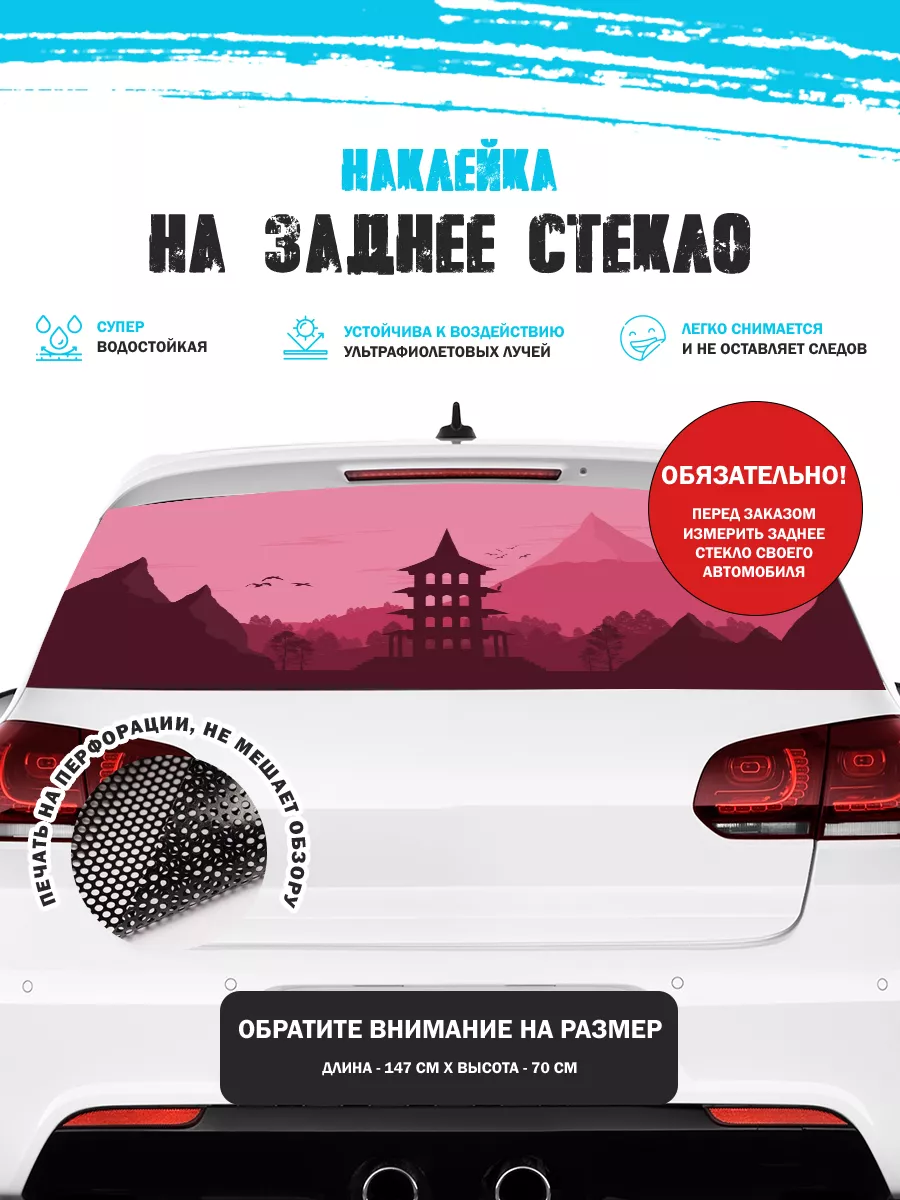 НАКЛЕЙКА
НА ЗАДНЕЕ СТЕКЛО

СУПЕР
ВОДОСТОЙКАЯ

УСТОЙЧИВА К ВОЗДЕЙСТВИЮ
УЛЬТРАФИОЛЕТОВЫХ ЛУЧЕЙ

ЛЕГКО СНИМАЕТСЯ
И НЕ ОСТАВЛЯЕТ СЛЕДОВ

ОБЯЗАТЕЛЬНО!
ПЕРЕД ЗАКАЗОМ
ИЗМЕРИТЬ ЗАДНЕЕ
СТЕКЛО СВОЕГО
АВТОМОБИЛЯ

ПЕЧАТЬ НА ПЕРФОРАЦИИ, НЕ МЕШАЕТ ОБЗОРУ

ОБРАТИТЕ ВНИМАНИЕ НА РАЗМЕР
ДЛИНА - 147 СМ Х ВЫСОТА - 70 СМ